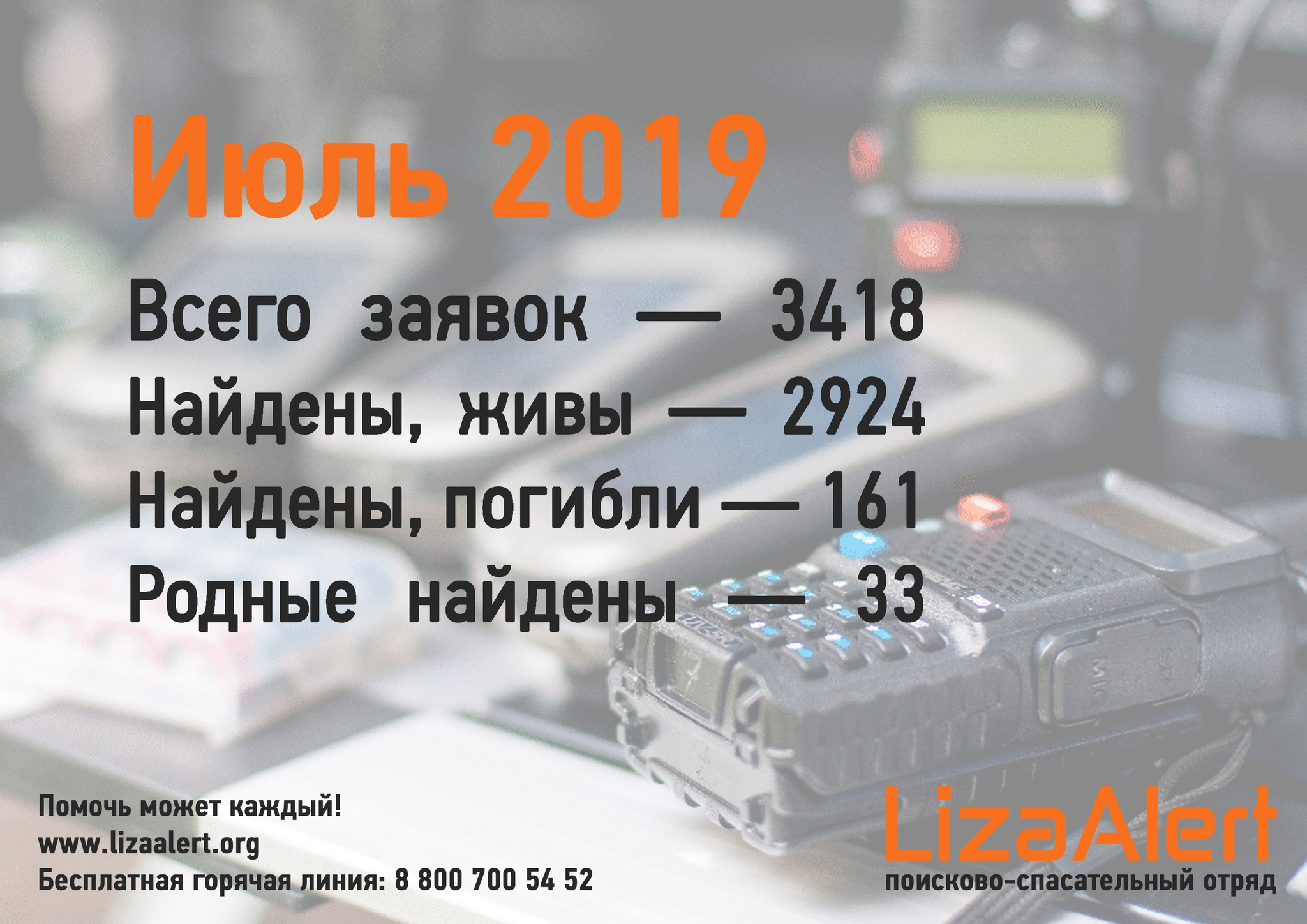 Июль 2019

Всего заявок — 3418
Найдены, живы — 2924
Найдены, погибли — 161
Родные найдены — 33

Помочь может каждый!
www.lizaalert.org
Бесплатная горячая линия: 8 800 700 54 52

LizaAlert
поисково-спасательный отряд